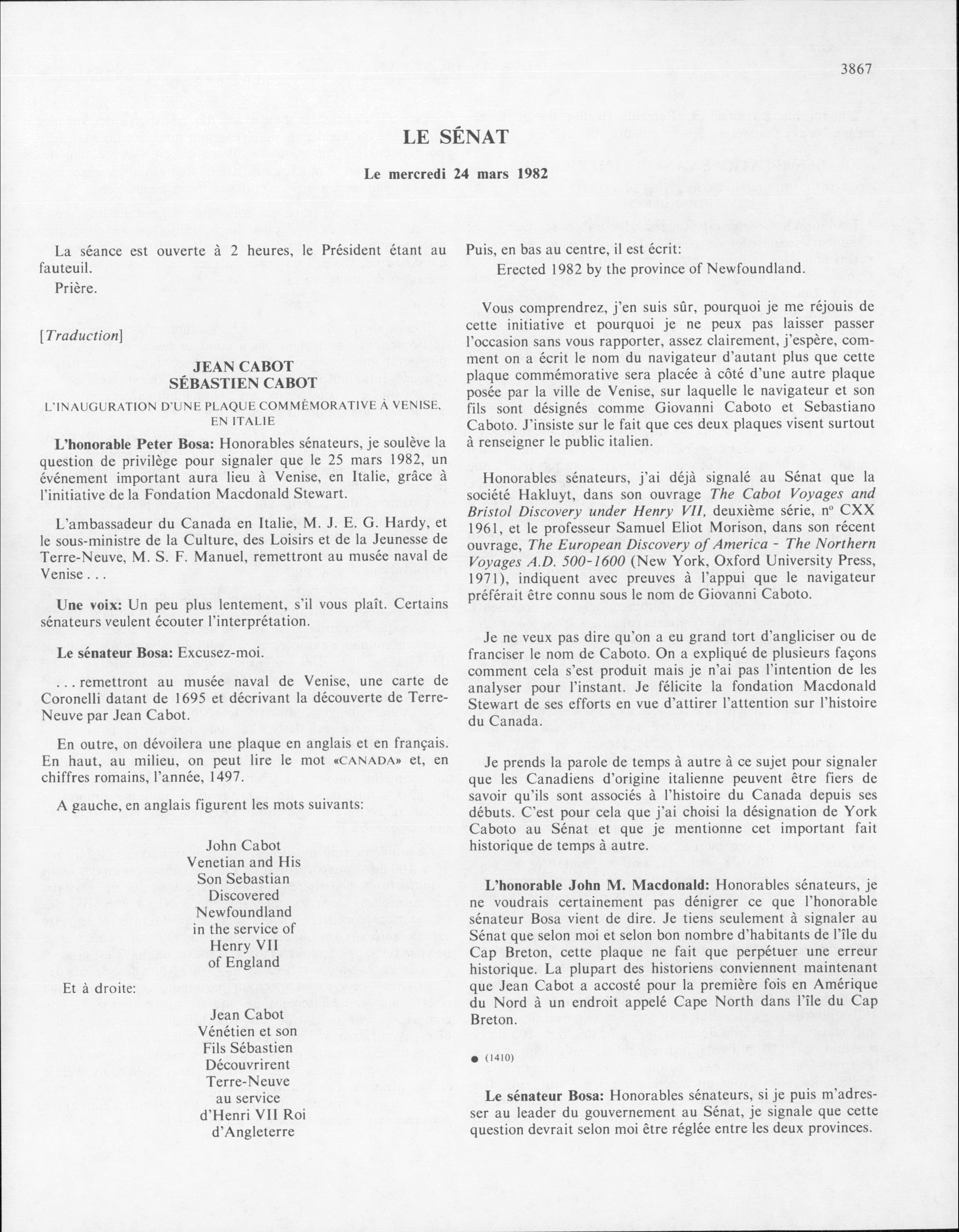 3867

LE SÉNAT

Le mercredi 24 mars 1982

La séance est ouverte à 2 heures, le Président étant au fauteuil.

Prière.

[Traduction]

JEAN CABOT
SÉBASTIEN CABOT

L'INAUGURATION D'UNE PLAQUE COMMÉMORATIVE À VENISE, EN ITALIE

L'honorable Peter Bosa: Honorables sénateurs, je soulève la question de privilège pour signaler que le 25 mars 1982, un événement important aura lieu à Venise, en Italie, grâce à l'initiative de la Fondation Macdonald Stewart.

L'ambassadeur du Canada en Italie, M. J. E. G. Hardy, et le sous-ministre de la Culture, des Loisirs et de la Jeunesse de Terre-Neuve, M. S. F. Manuel, remettront au musée naval de Venise . . .

Une voix: Un peu plus lentement, s'il vous plaît. Certains sénateurs veulent écouter l'interprétation.

Le sénateur Bosa: Excusez-moi.

. . . remettront au musée naval de Venise, une carte de Coronelli datant de 1695 et décrivant la découverte de Terre-Neuve par Jean Cabot.

En outre, on dévoilera une plaque en anglais et en français. En haut, au milieu, on peut lire le mot «CANADA» et, en chiffres romains, l'année, 1497.

A gauche, en anglais figurent les mots suivants:

John Cabot
Venetian and His
Son Sebastian
Discovered
Newfoundland
in the service of
Henry VII
of England

Et à droite:

Jean Cabot
Vénétien et son
Fils Sébastien
Découvrirent
Terre-Neuve
au service
d'Henri VII Roi
d'Angleterre

Puis, en bas au centre, il est écrit:

Erected 1982 by the province of Newfoundland.

Vous comprendrez, j'en suis sûr, pourquoi je me réjouis de cette initiative et pourquoi je ne peux pas laisser passer l'occasion sans vous rapporter, assez clairement, j'espère, comment on a écrit le nom du navigateur d'autant plus que cette plaque commémorative sera placée à côté d'une autre plaque posée par la ville de Venise, sur laquelle le navigateur et son fils sont désignés comme Giovanni Caboto et Sebastiano Caboto. J'insiste sur le fait que ces deux plaques visent surtout à renseigner le public italien.

Honorables sénateurs, j'ai déjà signalé au Sénat que la société Hakluyt, dans son ouvrage The Cabot Voyages and Bristol Discovery under Henry VII, deuxième série, nº CXX 1961, et le professeur Samuel Eliot Morison, dans son récent ouvrage, The European Discovery of America - The Northern Voyages A.D. 500-1600 (New York, Oxford University Press, 1971), indiquent avec preuves à l'appui que le navigateur préférait être connu sous le nom de Giovanni Caboto.

Je ne veux pas dire qu'on a eu grand tort d'angliciser ou de franciser le nom de Caboto. On a expliqué de plusieurs façons comment cela s'est produit mais je n'ai pas l'intention de les analyser pour l'instant. Je félicite la fondation Macdonald Stewart de ses efforts en vue d'attirer l'attention sur l'histoire du Canada.

Je prends la parole de temps à autre à ce sujet pour signaler que les Canadiens d'origine italienne peuvent être fiers de savoir qu'ils sont associés à l'histoire du Canada depuis ses débuts. C'est pour cela que j'ai choisi la désignation de York Caboto au Sénat et que je mentionne cet important fait historique de temps à autre.

L'honorable John M. Macdonald: Honorables sénateurs, je ne voudrais certainement pas dénigrer ce que l'honorable sénateur Bosa vient de dire. Je tiens seulement à signaler au Sénat que selon moi et selon bon nombre d'habitants de l'île du Cap Breton, cette plaque ne fait que perpétuer une erreur historique. La plupart des historiens conviennent maintenant que Jean Cabot a accosté pour la première fois en Amérique du Nord à un endroit appelé Cape North dans l'île du Cap Breton.

● (1410)

Le sénateur Bosa: Honorables sénateurs, si je puis m'adresser au leader du gouvernement au Sénat, je signale que cette question devrait selon moi être réglée entre les deux provinces.